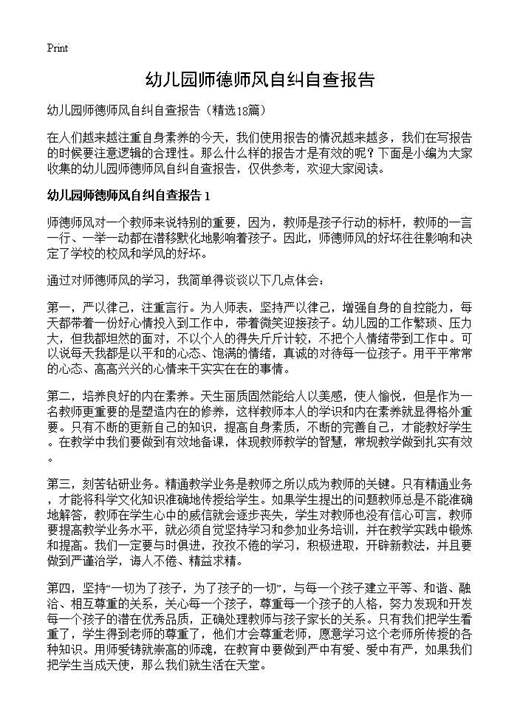 Print

幼儿园师德师风自纠自查报告

幼儿园师德师风自纠自查报告（精选18篇）

在人们越来越注重自身素养的今天，我们使用报告的情况越来越多，我们在写报告的时候要注意逻辑的合理性。那么什么样的报告才是有效的呢？下面是小编为大家收集的幼儿园师德师风自纠自查报告，仅供参考，欢迎大家阅读。

幼儿园师德师风自纠自查报告 1

师德师风对一个教师来说特别的重要，因为，教师是孩子行动的标杆，教师的一言一行、一举一动都在潜移默化地影响着孩子。因此，师德师风的好坏往往影响和决定了学校的校风和学风的好坏。

通过对师德师风的学习，我简单得谈谈以下几点体会：

第一，严以律己，注重言行。为人师表，坚持严以律己，增强自身的自控能力，每天都带着一份好心情投入到工作中，带着微笑迎接孩子。幼儿园的工作繁琐、压力大，但我都坦然的面对，不以个人的得失斤斤计较，不把个人情绪带到工作中。可以说每天我都是以平和的心态、饱满的情绪，真诚的对待每一位孩子。用平平常常的心态、高高兴兴的心情来干实实在在的事情。

第二，培养良好的内在素养。天生丽质固然能给人以美感，使人愉悦，但是作为一名教师更重要的是塑造内在的修养，这样教师本人的学识和内在素养就显得格外重要。只有不断的更新自己的知识，提高自身素质，不断的完善自己，才能教好学生。在教学中我们要做到有效地备课，体现教师教学的智慧，常规教学做到扎实有效。

第三，刻苦钻研业务。精通教学业务是教师之所以成为教师的关键。只有精通业务，才能将科学文化知识准确地传授给学生。如果学生提出的问题教师总是不能准确地解答，教师在学生心中的威信就会逐步丧失，学生对教师也没有信心可言，教师要提高教学业务水平，就必须自觉坚持学习和参加业务培训，并在教学实践中锻炼和提高。我们一定要与时俱进，孜孜不倦的学习，积极进取，开辟新教法，并且要做到严谨治学，诲人不倦、精益求精。

第四，坚持“一切为了孩子，为了孩子的一切”，与每一个孩子建立平等、和谐、融洽、相互尊重的关系，关心每一个孩子，尊重每一个孩子的人格，努力发现和开发每一个孩子的潜在优秀品质，正确处理教师与孩子家长的关系。只有我们把学生看重了，学生得到老师的尊重了，他们才会尊重老师，愿意学习这个老师所传授的各种知识。用师爱铸就崇高的师魂，在教育中要做到严中有爱、爱中有严，如果我们把学生当成天使，那么我们就生活在天堂。